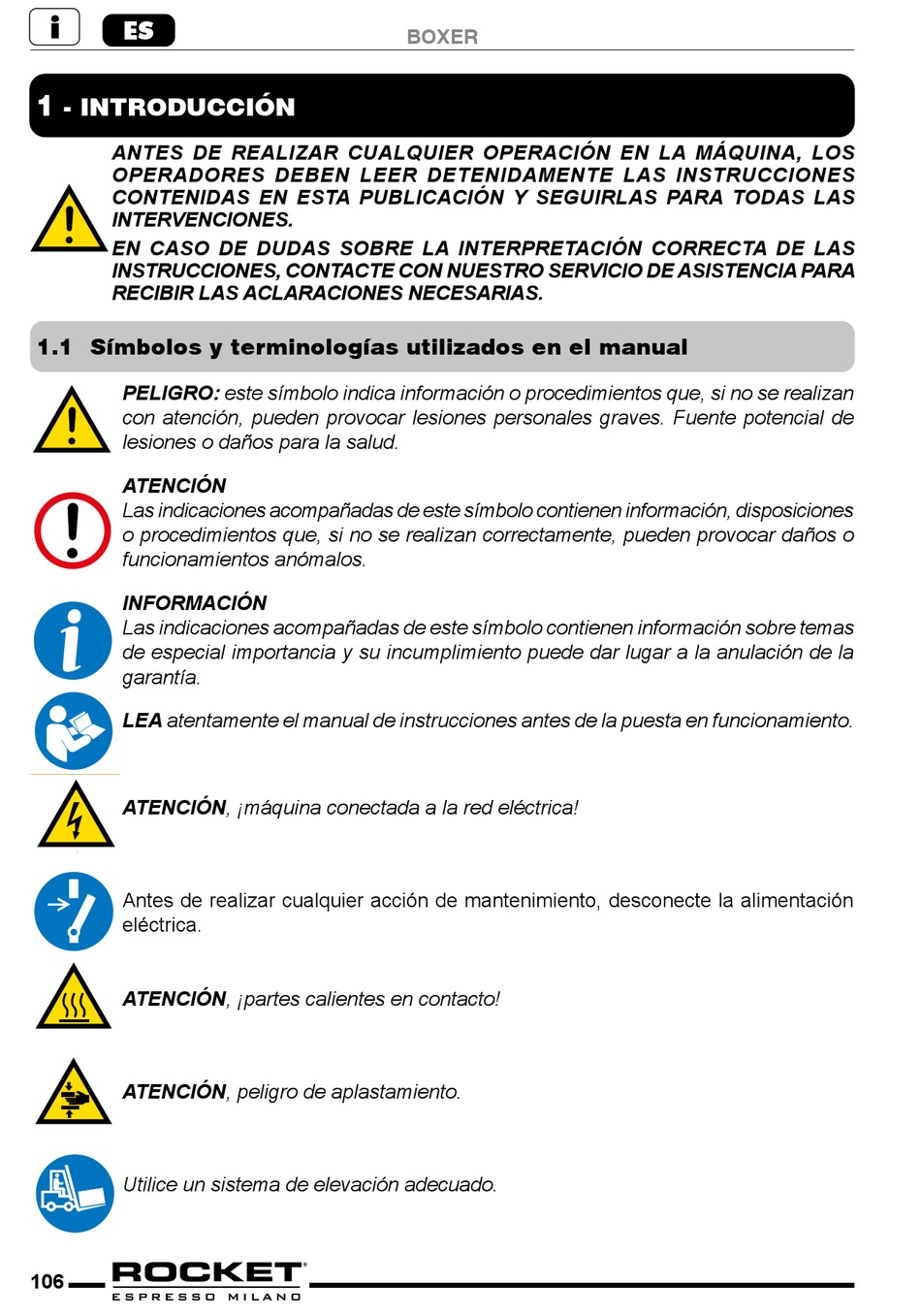 i ES

BOXER

1 - INTRODUCCIÓN

ANTES DE REALIZAR CUALQUIER OPERACIÓN EN LA MÁQUINA, LOS OPERADORES DEBEN LEER DETENIDAMENTE LAS INSTRUCCIONES CONTENIDAS EN ESTA PUBLICACIÓN Y SEGUIRLAS PARA TODAS LAS INTERVENCIONES.

EN CASO DE DUDAS SOBRE LA INTERPRETACIÓN CORRECTA DE LAS INSTRUCCIONES, CONTACTE CON NUESTRO SERVICIO DE ASISTENCIA PARA RECIBIR LAS ACLARACIONES NECESARIAS.

1.1 Símbolos y terminologías utilizados en el manual

PELIGRO: este símbolo indica información o procedimientos que, si no se realizan con atención, pueden provocar lesiones personales graves. Fuente potencial de lesiones o daños para la salud.

ATENCIÓN
Las indicaciones acompañadas de este símbolo contienen información, disposiciones o procedimientos que, si no se realizan correctamente, pueden provocar daños o funcionamientos anómalos.

INFORMACIÓN
Las indicaciones acompañadas de este símbolo contienen información sobre temas de especial importancia y su incumplimiento puede dar lugar a la anulación de la garantía.

LEA atentamente el manual de instrucciones antes de la puesta en funcionamiento.

ATENCIÓN, ¡máquina conectada a la red eléctrica!

Antes de realizar cualquier acción de mantenimiento, desconecte la alimentación eléctrica.

ATENCIÓN, ¡partes calientes en contacto!

ATENCIÓN, peligro de aplastamiento.

Utilice un sistema de elevación adecuado.

106 ROCKET ESPRESSO MILANO